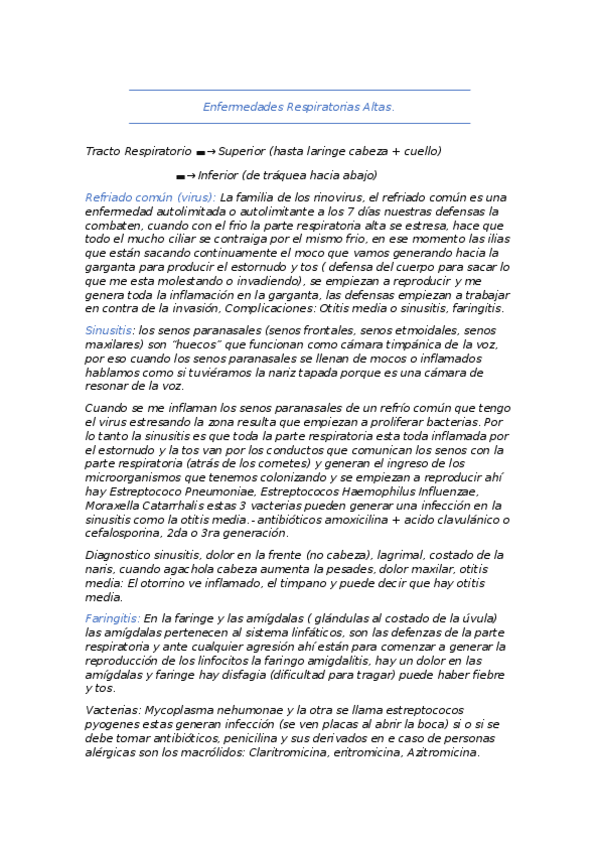 Enfermedades Respiratorias Altas.

Tracto Respiratorio ▬→Superior (hasta laringe cabeza + cuello)

▬→Inferior (de tráquea hacia abajo)

Refriado común (virus): La familia de los rinovirus, el refriado común es una enfermedad autolimitada o autolimitante a los 7 días nuestras defensas la combaten, cuando con el frio la parte respiratoria alta se estresa, hace que todo el mucho ciliar se contraiga por el mismo frio, en ese momento las ilias que están sacando continuamente el moco que vamos generando hacia la garganta para producir el estornudo y tos ( defensa del cuerpo para sacar lo que me esta molestando o invadiendo), se empiezan a reproducir y me genera toda la inflamación en la garganta, las defensas empiezan a trabajar en contra de la invasión, Complicaciones: Otitis media o sinusitis, faringitis.

Sinusitis: los senos paranasales (senos frontales, senos etmoidales, senos maxilares) son "huecos" que funcionan como cámara timpánica de la voz, por eso cuando los senos paranasales se llenan de mocos o inflamados hablamos como si tuviéramos la nariz tapada porque es una cámara de resonar de la voz.

Cuando se me inflaman los senos paranasales de un refrío común que tengo el virus estresando la zona resulta que empiezan a proliferar bacterias. Por lo tanto la sinusitis es que toda la parte respiratoria esta toda inflamada por el estornudo y la tos van por los conductos que comunican los senos con la parte respiratoria (atrás de los cometes) y generan el ingreso de los microorganismos que tenemos colonizando y se empiezan a reproducir ahí hay Estreptococo Pneumoniae, Estreptococos Haemophilus Influenzae, Moraxella Catarrhalis estas 3 vacterias pueden generar una infección en la sinusitis como la otitis media.- antibióticos amoxicilina + acido clavulánico o cefalosporina, 2da o 3ra generación.

Diagnostico sinusitis, dolor en la frente (no cabeza), lagrimal, costado de la naris, cuando agachola cabeza aumenta la pesades, dolor maxilar, otitis media: El otorrino ve inflamado, el timpano y puede decir que hay otitis media.

Faringitis: En la faringe y las amígdalas ( glándulas al costado de la úvula) las amígdalas pertenecen al sistema linfáticos, son las defenzas de la parte respiratoria y ante cualquier agresión ahí están para comenzar a generar la reproducción de los linfocitos la faringo amigdalitis, hay un dolor en las amígdalas y faringe hay disfagia (dificultad para tragar) puede haber fiebre y tos.

Vacterias: Mycoplasma nehumonae y la otra se llama estreptococos pyogenes estas generan infección (se ven placas al abrir la boca) si o si se debe tomar antibióticos, penicilina y sus derivados en e caso de personas alérgicas son los macrólidos: Claritromicina, eritromicina, Azitromicina.